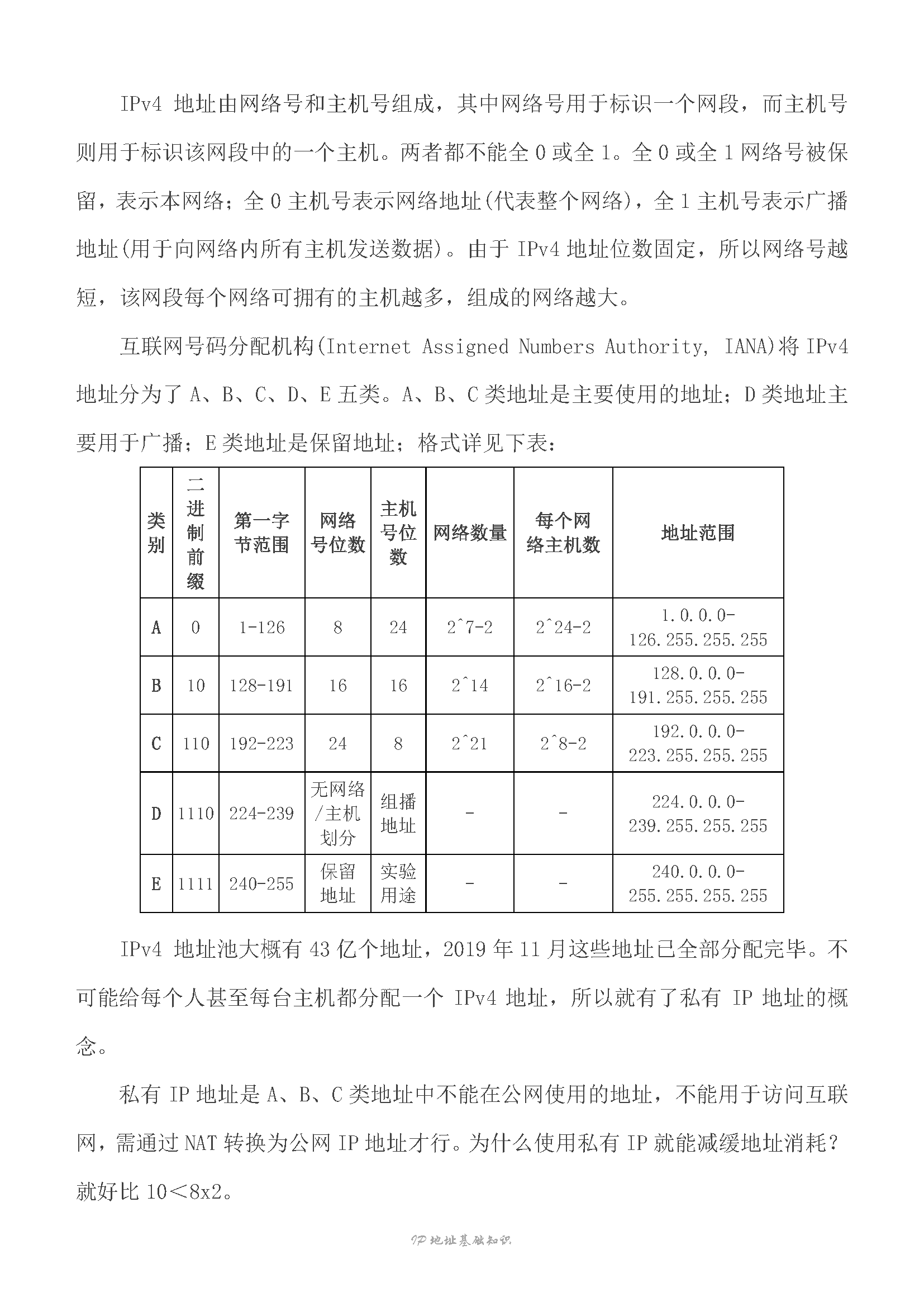 IPv4地址由网络号和主机号组成，其中网络号用于标识一个网段，而主机号则用于标识该网段中的一个主机。两者都不能全0或全1。全0或全1网络号被保留，表示本网络；全0主机号表示网络地址(代表整个网络)，全1主机号表示广播地址(用于向网络内所有主机发送数据)。由于IPv4地址位数固定，所以网络号越短，该网段每个网络可拥有的主机越多，组成的网络越大。

互联网号码分配机构(Internet Assigned Numbers Authority, IANA)将IPv4地址分为了A、B、C、D、E五类。A、B、C类地址是主要使用的地址；D类地址主要用于广播；E类地址是保留地址；格式详见下表：

| 类别 | 二进制前缀 | 第一字节范围 | 网络号位数 | 主机号位数 | 网络数量 | 每个网络主机数 | 地址范围 |
|---|---|---|---|---|---|---|---|
| A | 0 | 1-126 | 8 | 24 | 2^7-2 | 2^24-2 | 1.0.0.0-126.255.255.255 |
| B | 10 | 128-191 | 16 | 16 | 2^14 | 2^16-2 | 128.0.0.0-191.255.255.255 |
| C | 110 | 192-223 | 24 | 8 | 2^21 | 2^8-2 | 192.0.0.0-223.255.255.255 |
| D | 1110 | 224-239 | 无网络/主机划分 | 组播地址 | - | - | 224.0.0.0-239.255.255.255 |
| E | 1111 | 240-255 | 保留地址 | 实验用途 | - | - | 240.0.0.0-255.255.255.255 |

IPv4地址池大概有43亿个地址，2019年11月这些地址已全部分配完毕。不可能给每个人甚至每台主机都分配一个IPv4地址，所以就有了私有IP地址的概念。

私有IP地址是A、B、C类地址中不能在公网使用的地址，不能用于访问互联网，需通过NAT转换为公网IP地址才行。为什么使用私有IP就能减缓地址消耗？就好比10<8x2。

IP地址基础知识